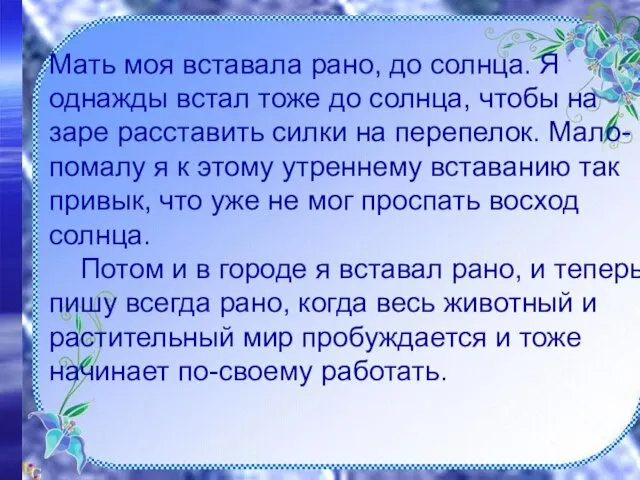 Мать моя вставала рано, до солнца. Я однажды встал тоже до солнца, чтобы на заре расставить силки на перепелок. Мало-помалу я к этому утреннему вставанию так привык, что уже не мог проспать восход солнца.

Потом и в городе я вставал рано, и теперь пишу всегда рано, когда весь животный и растительный мир пробуждается и тоже начинает по-своему работать.